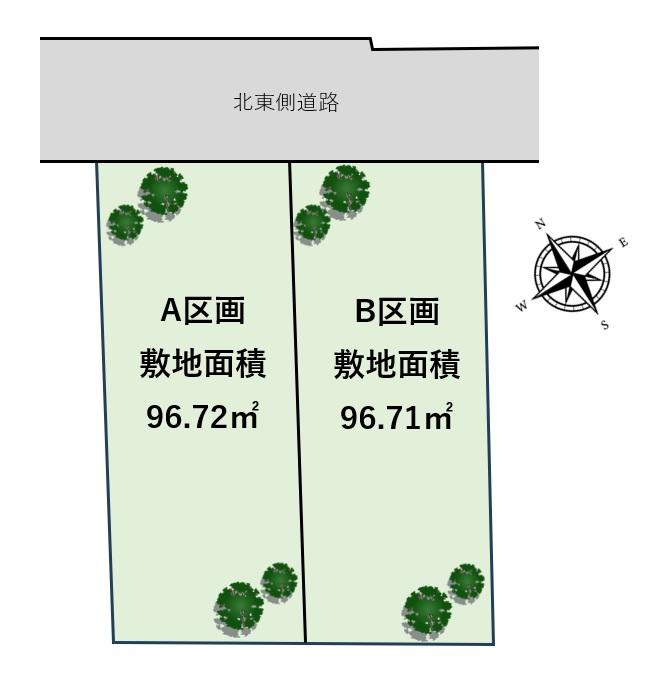 北東側道路

A区画
敷地面積
96.72㎡

B区画
敷地面積
96.71㎡

N
E
W
S